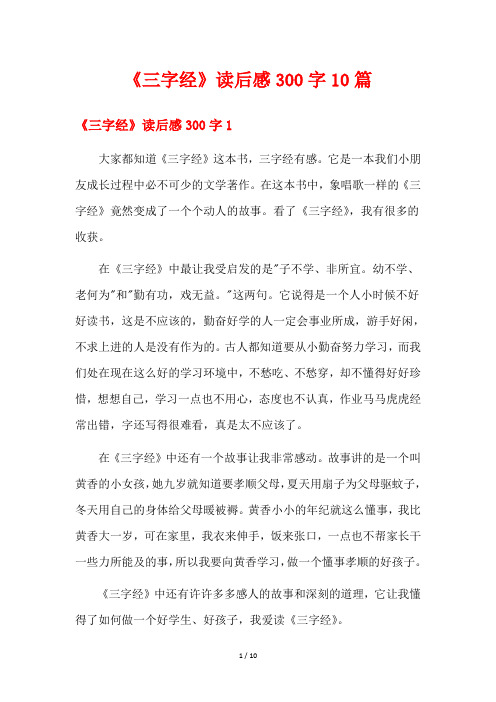 《三字经》读后感 300 字 10 篇

《三字经》读后感 300 字 1

大家都知道《三字经》这本书，三字经有感。它是一本我们小朋友成长过程中必不可少的文学著作。在这本书中，象唱歌一样的《三字经》竟然变成了一个个动人的故事。看了《三字经》，我有很多的收获。

在《三字经》中最让我受启发的是"子不学、非所宜。幼不学、老何为"和"勤有功，戏无益。"这两句。它说得是一个人小时候不好好读书，这是不应该的，勤奋好学的人一定会事业所成，游手好闲，不求上进的人是没有作为的。古人都知道要从小勤奋努力学习，而我们处在现在这么好的学习环境中，不愁吃、不愁穿，却不懂得好好珍惜，想想自己，学习一点也不用心，态度也不认真，作业马马虎虎经常出错，字还写得很难看，真是太不应该了。

在《三字经》中还有一个故事让我非常感动。故事讲的是一个叫黄香的小女孩，她九岁就知道要孝顺父母，夏天用扇子为父母驱蚊子，冬天用自己的身体给父母暖被褥。黄香小小的年纪就这么懂事，我比黄香大一岁，可在家里，我衣来伸手，饭来张口，一点也不帮家长干一些力所能及的事，所以我要向黄香学习，做一个懂事孝顺的好孩子。

《三字经》中还有许许多多感人的故事和深刻的道理，它让我懂得了如何做一个好学生、好孩子，我爱读《三字经》。

1 / 10